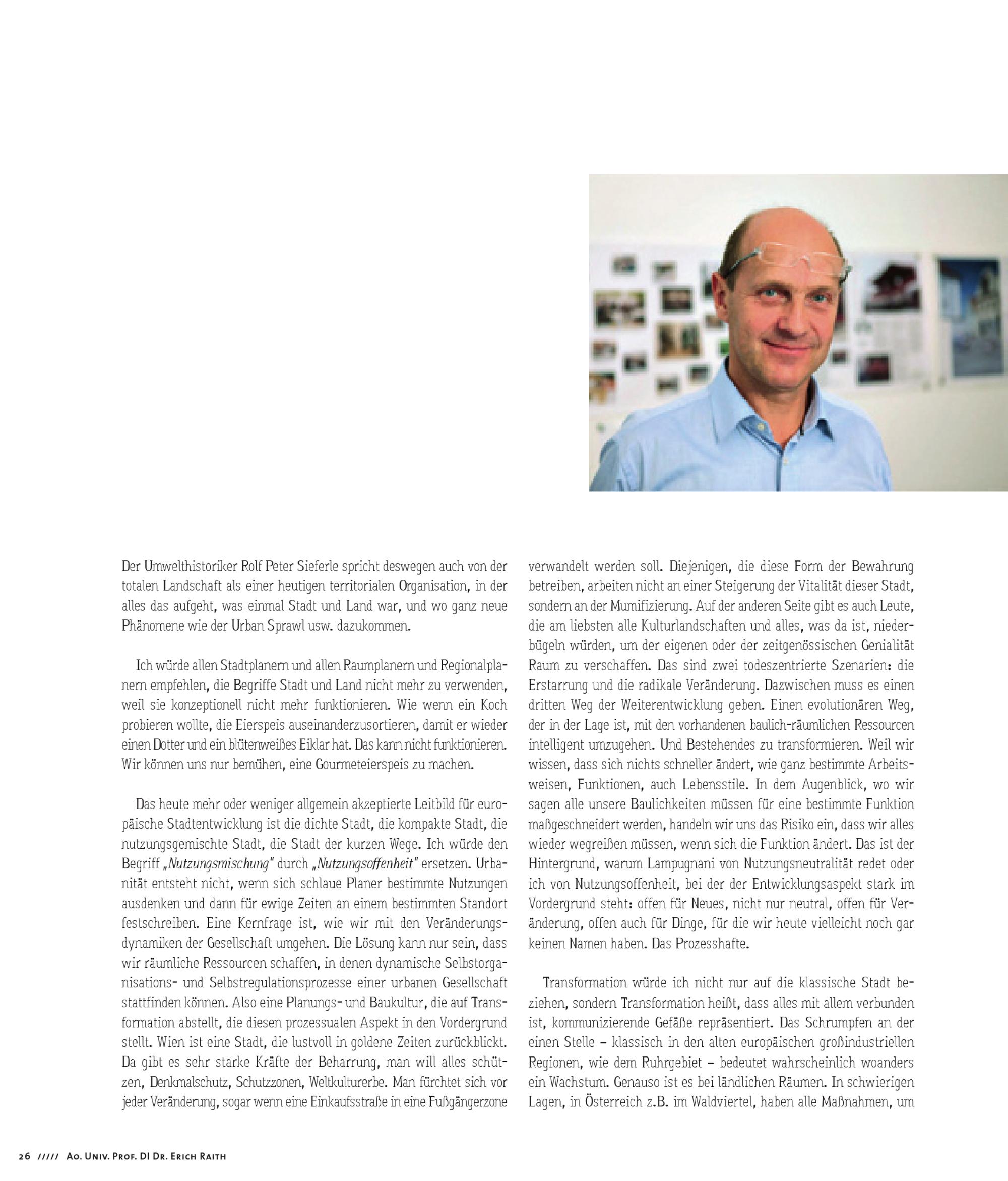 Der Umwelthistoriker Rolf Peter Sieferle spricht deswegen auch von der totalen Landschaft als einer heutigen territorialen Organisation, in der alles das aufgeht, was einmal Stadt und Land war, und wo ganz neue Phänomene wie der Urban Sprawl usw. dazukommen.

Ich würde allen Stadtplanern und allen Raumplanern und Regionalplanern empfehlen, die Begriffe Stadt und Land nicht mehr zu verwenden, weil sie konzeptionell nicht mehr funktionieren. Wie wenn ein Koch probieren wollte, die Eierspeis auseinanderzusortieren, damit er wieder einen Dotter und ein blütenweißes Eiklar hat. Das kann nicht funktionieren. Wir können uns nur bemühen, eine Gourmeteierspeis zu machen.

Das heute mehr oder weniger allgemein akzeptierte Leitbild für europäische Stadtentwicklung ist die dichte Stadt, die kompakte Stadt, die nutzungsgemischte Stadt, die Stadt der kurzen Wege. Ich würde den Begriff „Nutzungsmischung" durch „Nutzungsoffenheit" ersetzen. Urbanität entsteht nicht, wenn sich schlaue Planer bestimmte Nutzungen ausdenken und dann für ewige Zeiten an einem bestimmten Standort festschreiben. Eine Kernfrage ist, wie wir mit den Veränderungsdynamiken der Gesellschaft umgehen. Die Lösung kann nur sein, dass wir räumliche Ressourcen schaffen, in denen dynamische Selbstorganisations- und Selbstregulationsprozesse einer urbanen Gesellschaft stattfinden können. Also eine Planungs- und Baukultur, die auf Transformation abstellt, die diesen prozessualen Aspekt in den Vordergrund stellt. Wien ist eine Stadt, die lustvoll in goldene Zeiten zurückblickt. Da gibt es sehr starke Kräfte der Beharrung, man will alles schützen, Denkmalschutz, Schutzzonen, Weltkulturerbe. Man fürchtet sich vor jeder Veränderung, sogar wenn eine Einkaufsstraße in eine Fußgängerzone verwandelt werden soll. Diejenigen, die diese Form der Bewahrung betreiben, arbeiten nicht an einer Steigerung der Vitalität dieser Stadt, sondern an der Mumifizierung. Auf der anderen Seite gibt es auch Leute, die am liebsten alle Kulturlandschaften und alles, was da ist, niederbügeln würden, um der eigenen oder der zeitgenössischen Genialität Raum zu verschaffen. Das sind zwei todeszentrierte Szenarien: die Erstarrung und die radikale Veränderung. Dazwischen muss es einen dritten Weg der Weiterentwicklung geben. Einen evolutionären Weg, der in der Lage ist, mit den vorhandenen baulich-räumlichen Ressourcen intelligent umzugehen. Und Bestehendes zu transformieren. Weil wir wissen, dass sich nichts schneller ändert, wie ganz bestimmte Arbeitsweisen, Funktionen, auch Lebensstile. In dem Augenblick, wo wir sagen alle unsere Baulichkeiten müssen für eine bestimmte Funktion maßgeschneidert werden, handeln wir uns das Risiko ein, dass wir alles wieder wegreißen müssen, wenn sich die Funktion ändert. Das ist der Hintergrund, warum Lampugnani von Nutzungsneutralität redet oder ich von Nutzungsoffenheit, bei der der Entwicklungsaspekt stark im Vordergrund steht: offen für Neues, nicht nur neutral, offen für Veränderung, offen auch für Dinge, für die wir heute vielleicht noch gar keinen Namen haben. Das Prozesshafte.

Transformation würde ich nicht nur auf die klassische Stadt beziehen, sondern Transformation heißt, dass alles mit allem verbunden ist, kommunizierende Gefäße repräsentiert. Das Schrumpfen an der einen Stelle – klassisch in den alten europäischen großindustriellen Regionen, wie dem Ruhrgebiet – bedeutet wahrscheinlich woanders ein Wachstum. Genauso ist es bei ländlichen Räumen. In schwierigen Lagen, in Österreich z.B. im Waldviertel, haben alle Maßnahmen, um

26 ///// Ao. Univ. Prof. DI Dr. Erich Raith